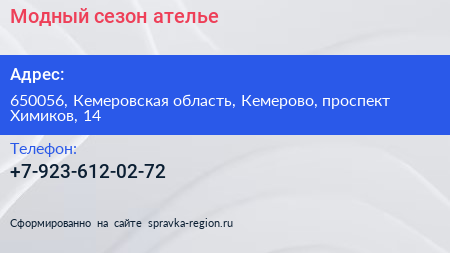 Модный сезон ателье

Адрес:

650056, Кемеровская область, Кемерово, проспект Химиков, 14

Телефон:

+7-923-612-02-72

Сформированно на сайте spravka-region.ru